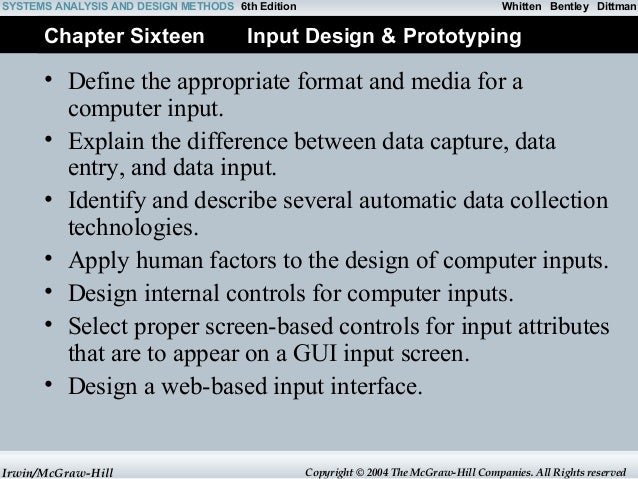 SYSTEMS ANALYSIS AND DESIGN METHODS 6th Edition Whitten Bentley Dittman

Chapter Sixteen Input Design & Prototyping

• Define the appropriate format and media for a computer input.
• Explain the difference between data capture, data entry, and data input.
• Identify and describe several automatic data collection technologies.
• Apply human factors to the design of computer inputs.
• Design internal controls for computer inputs.
• Select proper screen-based controls for input attributes that are to appear on a GUI input screen.
• Design a web-based input interface.

Irwin/McGraw-Hill Copyright © 2004 The McGraw-Hill Companies. All Rights reserved